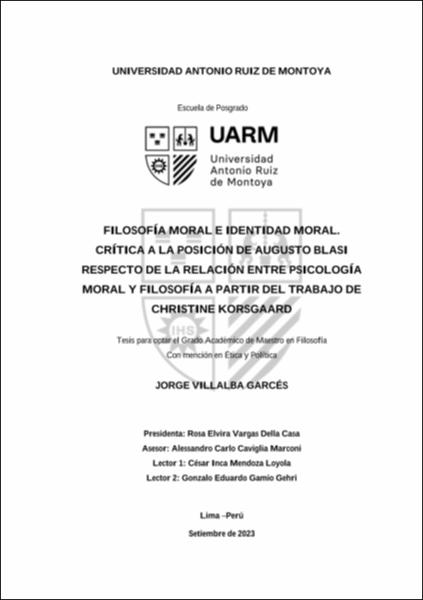 UNIVERSIDAD ANTONIO RUIZ DE MONTOYA

Escuela de Posgrado

UARM
Universidad Antonio Ruiz de Montoya

IHS

FILOSOFÍA MORAL E IDENTIDAD MORAL. CRÍTICA A LA POSICIÓN DE AUGUSTO BLASI RESPECTO DE LA RELACIÓN ENTRE PSICOLOGÍA MORAL Y FILOSOFÍA A PARTIR DEL TRABAJO DE CHRISTINE KORSGAARD

Tesis para optar el Grado Académico de Maestro en Filosofía
Con mención en Ética y Política

JORGE VILLALBA GARCÉS

Presidenta: Rosa Elvira Vargas Della Casa
Asesor: Alessandro Carlo Caviglia Marconi
Lector 1: César Inca Mendoza Loyola
Lector 2: Gonzalo Eduardo Gamio Gehri

Lima –Perú

Setiembre de 2023